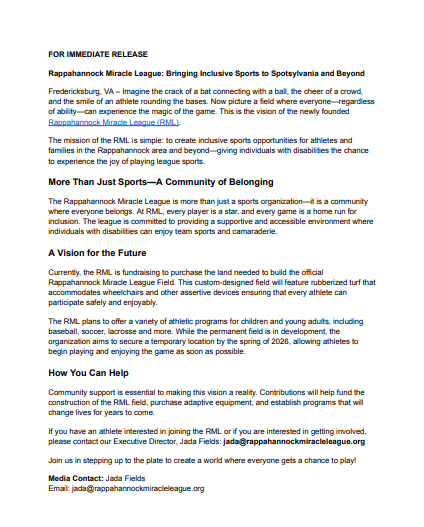 FOR IMMEDIATE RELEASE

Rappahannock Miracle League: Bringing Inclusive Sports to Spotsylvania and Beyond

Fredericksburg, VA – Imagine the crack of a bat connecting with a ball, the cheer of a crowd, and the smile of an athlete rounding the bases. Now picture a field where everyone—regardless of ability—can experience the magic of the game. This is the vision of the newly founded Rappahannock Miracle League (RML).

The mission of the RML is simple: to create inclusive sports opportunities for athletes and families in the Rappahannock area and beyond—giving individuals with disabilities the chance to experience the joy of playing league sports.

More Than Just Sports—A Community of Belonging

The Rappahannock Miracle League is more than just a sports organization—it is a community where everyone belongs. At RML, every player is a star, and every game is a home run for inclusion. The league is committed to providing a supportive and accessible environment where individuals with disabilities can enjoy team sports and camaraderie.

A Vision for the Future

Currently, the RML is fundraising to purchase the land needed to build the official Rappahannock Miracle League Field. This custom-designed field will feature rubberized turf that accommodates wheelchairs and other assertive devices ensuring that every athlete can participate safely and enjoyably.

The RML plans to offer a variety of athletic programs for children and young adults, including baseball, soccer, lacrosse and more. While the permanent field is in development, the organization aims to secure a temporary location by the spring of 2026, allowing athletes to begin playing and enjoying the game as soon as possible.

How You Can Help

Community support is essential to making this vision a reality. Contributions will help fund the construction of the RML field, purchase adaptive equipment, and establish programs that will change lives for years to come.

If you have an athlete interested in joining the RML or if you are interested in getting involved, please contact our Executive Director, Jada Fields: jada@rappahannockmiracleleague.org

Join us in stepping up to the plate to create a world where everyone gets a chance to play!

Media Contact: Jada Fields
Email: jada@rappahannockmiracleleague.org